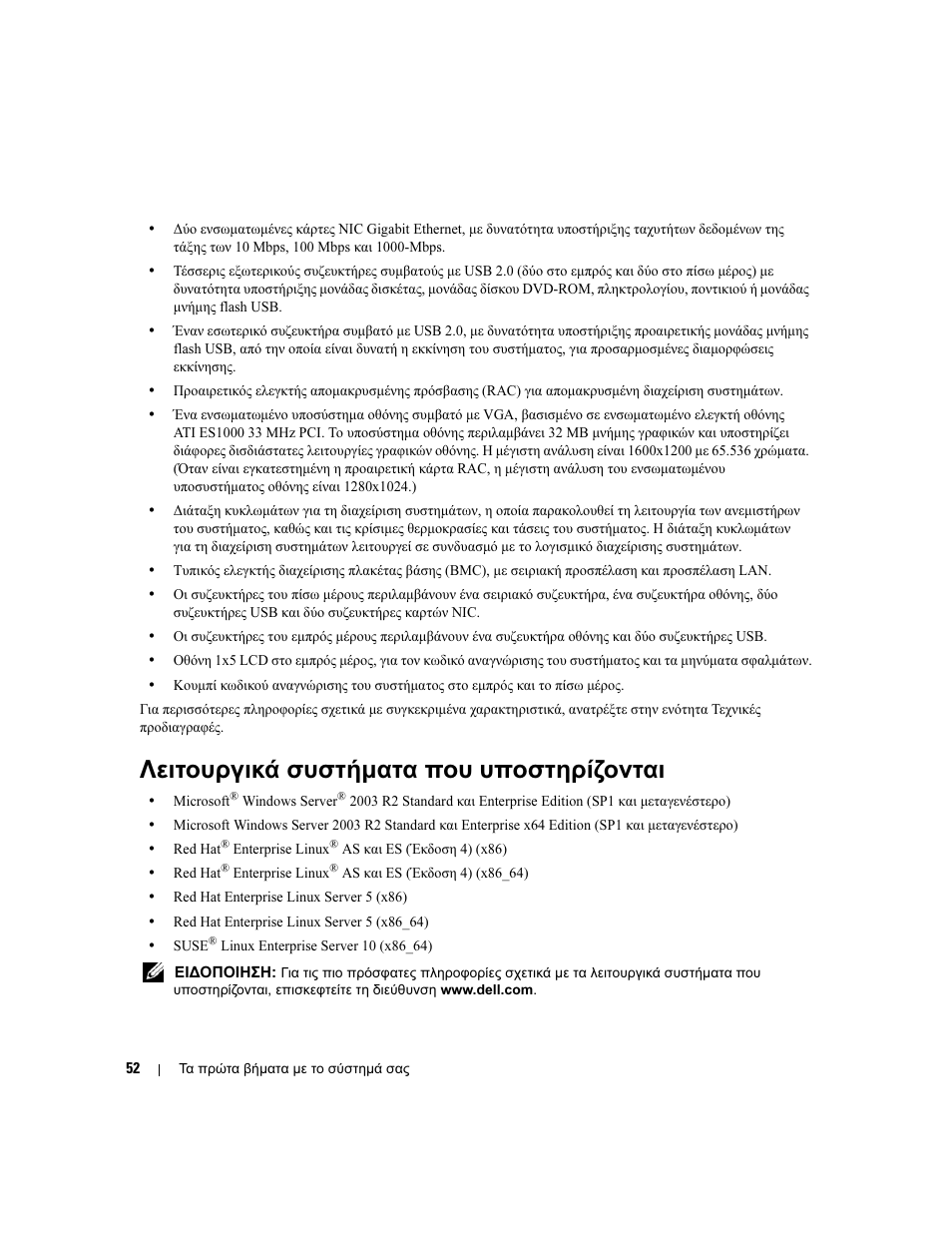 • Δύο ενσωματωμένες κάρτες NIC Gigabit Ethernet, με δυνατότητα υποστήριξης ταχυτήτων δεδομένων της τάξης των 10 Mbps, 100 Mbps και 1000-Mbps.

• Τέσσερις εξωτερικούς συζευκτήρες συμβατούς με USB 2.0 (δύο στο εμπρός και δύο στο πίσω μέρος) με δυνατότητα υποστήριξης μονάδας δισκέτας, μονάδας δίσκου DVD-ROM, πληκτρολογίου, ποντικιού ή μονάδας μνήμης flash USB.

• Έναν εσωτερικό συζευκτήρα συμβατό με USB 2.0, με δυνατότητα υποστήριξης προαιρετικής μονάδας μνήμης flash USB, από την οποία είναι δυνατή η εκκίνηση του συστήματος, για προσαρμοσμένες διαμορφώσεις εκκίνησης.

• Προαιρετικός ελεγκτής απομακρυσμένης πρόσβασης (RAC) για απομακρυσμένη διαχείριση συστημάτων.

• Ένα ενσωματωμένο υποσύστημα οθόνης συμβατό με VGA, βασισμένο σε ενσωματωμένο ελεγκτή οθόνης ATI ES1000 33 MHz PCI. Το υποσύστημα οθόνης περιλαμβάνει 32 MB μνήμης γραφικών και υποστηρίζει διάφορες δισδιάστατες λειτουργίες γραφικών οθόνης. Η μέγιστη ανάλυση είναι 1600x1200 με 65.536 χρώματα. (Όταν είναι εγκατεστημένη η προαιρετική κάρτα RAC, η μέγιστη ανάλυση του ενσωματωμένου υποσυστήματος οθόνης είναι 1280x1024.)

• Διάταξη κυκλωμάτων για τη διαχείριση συστημάτων, η οποία παρακολουθεί τη λειτουργία των ανεμιστήρων του συστήματος, καθώς και τις κρίσιμες θερμοκρασίες και τάσεις του συστήματος. Η διάταξη κυκλωμάτων για τη διαχείριση συστημάτων λειτουργεί σε συνδυασμό με το λογισμικό διαχείρισης συστημάτων.

• Τυπικός ελεγκτής διαχείρισης πλακέτας βάσης (BMC), με σειριακή προσπέλαση και προσπέλαση LAN.

• Οι συζευκτήρες του πίσω μέρους περιλαμβάνουν ένα σειριακό συζευκτήρα, ένα συζευκτήρα οθόνης, δύο συζευκτήρες USB και δύο συζευκτήρες καρτών NIC.

• Οι συζευκτήρες του εμπρός μέρους περιλαμβάνουν ένα συζευκτήρα οθόνης και δύο συζευκτήρες USB.

• Οθόνη 1x5 LCD στο εμπρός μέρος, για τον κωδικό αναγνώρισης του συστήματος και τα μηνύματα σφαλμάτων.

• Κουμπί κωδικού αναγνώρισης του συστήματος στο εμπρός και το πίσω μέρος.

Για περισσότερες πληροφορίες σχετικά με συγκεκριμένα χαρακτηριστικά, ανατρέξτε στην ενότητα Τεχνικές προδιαγραφές.

Λειτουργικά συστήματα που υποστηρίζονται

• Microsoft® Windows Server® 2003 R2 Standard και Enterprise Edition (SP1 και μεταγενέστερο)

• Microsoft Windows Server 2003 R2 Standard και Enterprise x64 Edition (SP1 και μεταγενέστερο)

• Red Hat® Enterprise Linux® AS και ES (Έκδοση 4) (x86)

• Red Hat® Enterprise Linux® AS και ES (Έκδοση 4) (x86_64)

• Red Hat Enterprise Linux Server 5 (x86)

• Red Hat Enterprise Linux Server 5 (x86_64)

• SUSE® Linux Enterprise Server 10 (x86_64)

ΕΙΔΟΠΟΙΗΣΗ: Για τις πιο πρόσφατες πληροφορίες σχετικά με τα λειτουργικά συστήματα που υποστηρίζονται, επισκεφτείτε τη διεύθυνση www.dell.com.

52 | Τα πρώτα βήματα με το σύστημά σας